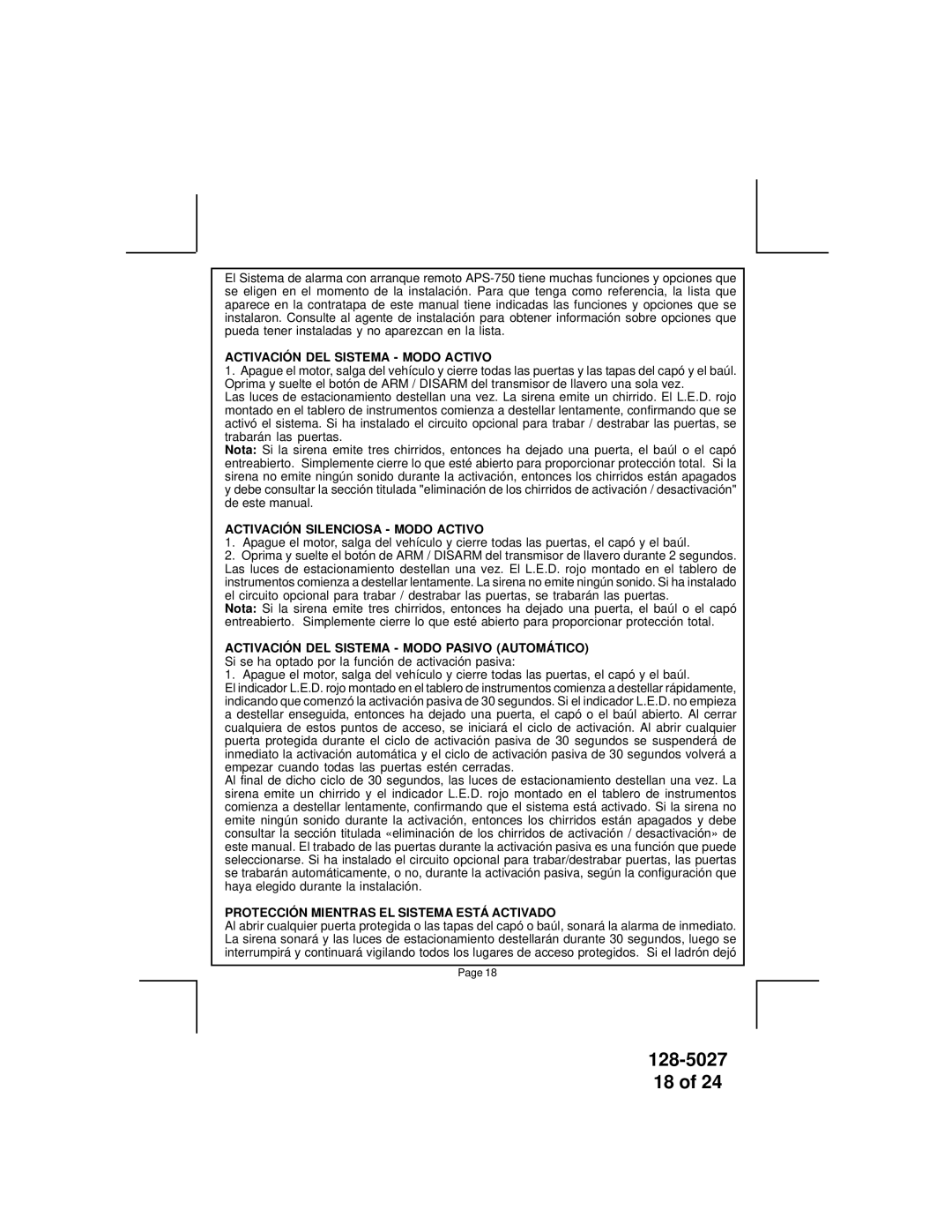 El Sistema de alarma con arranque remoto APS-750 tiene muchas funciones y opciones que se eligen en el momento de la instalación. Para que tenga como referencia, la lista que aparece en la contratapa de este manual tiene indicadas las funciones y opciones que se instalaron. Consulte al agente de instalación para obtener información sobre opciones que pueda tener instaladas y no aparezcan en la lista.

ACTIVACIÓN DEL SISTEMA - MODO ACTIVO
1. Apague el motor, salga del vehículo y cierre todas las puertas y las tapas del capó y el baúl. Oprima y suelte el botón de ARM / DISARM del transmisor de llavero una sola vez.
Las luces de estacionamiento destellan una vez. La sirena emite un chirrido. El L.E.D. rojo montado en el tablero de instrumentos comienza a destellar lentamente, confirmando que se activó el sistema. Si ha instalado el circuito opcional para trabar / destrabar las puertas, se trabarán las puertas.
Nota: Si la sirena emite tres chirridos, entonces ha dejado una puerta, el baúl o el capó entreabierto. Simplemente cierre lo que esté abierto para proporcionar protección total. Si la sirena no emite ningún sonido durante la activación, entonces los chirridos están apagados y debe consultar la sección titulada "eliminación de los chirridos de activación / desactivación" de este manual.

ACTIVACIÓN SILENCIOSA - MODO ACTIVO
1. Apague el motor, salga del vehículo y cierre todas las puertas, el capó y el baúl.
2. Oprima y suelte el botón de ARM / DISARM del transmisor de llavero durante 2 segundos.
Las luces de estacionamiento destellan una vez. El L.E.D. rojo montado en el tablero de instrumentos comienza a destellar lentamente. La sirena no emite ningún sonido. Si ha instalado el circuito opcional para trabar / destrabar las puertas, se trabarán las puertas.
Nota: Si la sirena emite tres chirridos, entonces ha dejado una puerta, el baúl o el capó entreabierto. Simplemente cierre lo que esté abierto para proporcionar protección total.

ACTIVACIÓN DEL SISTEMA - MODO PASIVO (AUTOMÁTICO)
Si se ha optado por la función de activación pasiva:
1. Apague el motor, salga del vehículo y cierre todas las puertas, el capó y el baúl.
El indicador L.E.D. rojo montado en el tablero de instrumentos comienza a destellar rápidamente, indicando que comenzó la activación pasiva de 30 segundos. Si el indicador L.E.D. no empieza a destellar enseguida, entonces ha dejado una puerta, el capó o el baúl abierto. Al cerrar cualquiera de estos puntos de acceso, se iniciará el ciclo de activación. Al abrir cualquier puerta protegida durante el ciclo de activación pasiva de 30 segundos se suspenderá de inmediato la activación automática y el ciclo de activación pasiva de 30 segundos volverá a empezar cuando todas las puertas estén cerradas.
Al final de dicho ciclo de 30 segundos, las luces de estacionamiento destellan una vez. La sirena emite un chirrido y el indicador L.E.D. rojo montado en el tablero de instrumentos comienza a destellar lentamente, confirmando que el sistema está activado. Si la sirena no emite ningún sonido durante la activación, entonces los chirridos están apagados y debe consultar la sección titulada «eliminación de los chirridos de activación / desactivación» de este manual. El trabado de las puertas durante la activación pasiva es una función que puede seleccionarse. Si ha instalado el circuito opcional para trabar/destrabar puertas, las puertas se trabarán automáticamente, o no, durante la activación pasiva, según la configuración que haya elegido durante la instalación.

PROTECCIÓN MIENTRAS EL SISTEMA ESTÁ ACTIVADO
Al abrir cualquier puerta protegida o las tapas del capó o baúl, sonará la alarma de inmediato. La sirena sonará y las luces de estacionamiento destellarán durante 30 segundos, luego se interrumpirá y continuará vigilando todos los lugares de acceso protegidos. Si el ladrón dejó

Page 18

128-5027
18 of 24